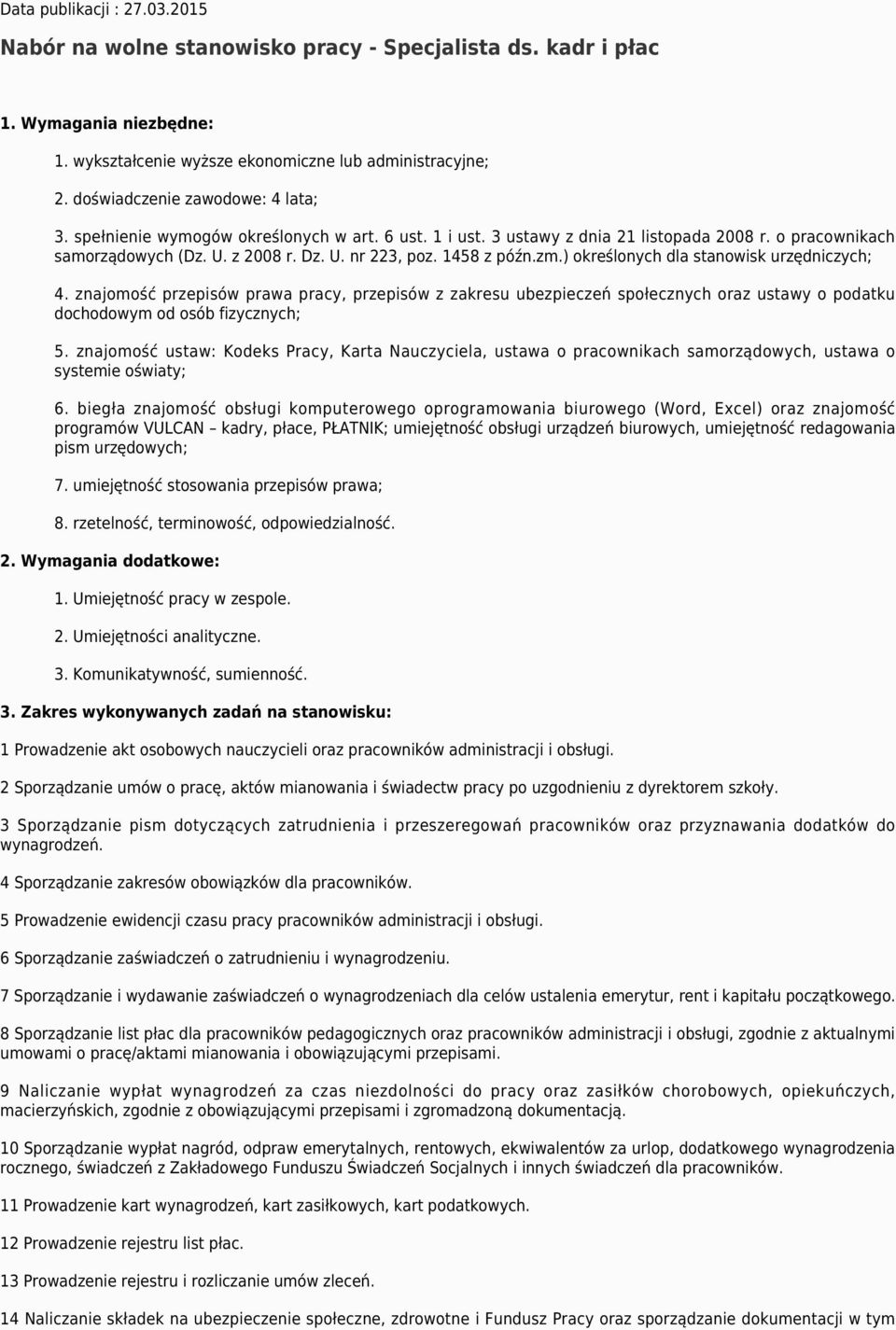 Data publikacji : 27.03.2015

Nabór na wolne stanowisko pracy - Specjalista ds. kadr i płac

1. Wymagania niezbędne:

1. wykształcenie wyższe ekonomiczne lub administracyjne;

2. doświadczenie zawodowe: 4 lata;

3. spełnienie wymogów określonych w art. 6 ust. 1 i ust. 3 ustawy z dnia 21 listopada 2008 r. o pracownikach samorządowych (Dz. U. z 2008 r. Dz. U. nr 223, poz. 1458 z późn.zm.) określonych dla stanowisk urzędniczych;

4. znajomość przepisów prawa pracy, przepisów z zakresu ubezpieczeń społecznych oraz ustawy o podatku dochodowym od osób fizycznych;

5. znajomość ustaw: Kodeks Pracy, Karta Nauczyciela, ustawa o pracownikach samorządowych, ustawa o systemie oświaty;

6. biegła znajomość obsługi komputerowego oprogramowania biurowego (Word, Excel) oraz znajomość programów VULCAN – kadry, płace, PŁATNIK; umiejętność obsługi urządzeń biurowych, umiejętność redagowania pism urzędowych;

7. umiejętność stosowania przepisów prawa;

8. rzetelność, terminowość, odpowiedzialność.

2. Wymagania dodatkowe:

1. Umiejętność pracy w zespole.

2. Umiejętności analityczne.

3. Komunikatywność, sumienność.

3. Zakres wykonywanych zadań na stanowisku:

1 Prowadzenie akt osobowych nauczycieli oraz pracowników administracji i obsługi.

2 Sporządzanie umów o pracę, aktów mianowania i świadectw pracy po uzgodnieniu z dyrektorem szkoły.

3 Sporządzanie pism dotyczących zatrudnienia i przeszeregowań pracowników oraz przyznawania dodatków do wynagrodzeń.

4 Sporządzanie zakresów obowiązków dla pracowników.

5 Prowadzenie ewidencji czasu pracy pracowników administracji i obsługi.

6 Sporządzanie zaświadczeń o zatrudnieniu i wynagrodzeniu.

7 Sporządzanie i wydawanie zaświadczeń o wynagrodzeniach dla celów ustalenia emerytur, rent i kapitału początkowego.

8 Sporządzanie list płac dla pracowników pedagogicznych oraz pracowników administracji i obsługi, zgodnie z aktualnymi umowami o pracę/aktami mianowania i obowiązującymi przepisami.

9 Naliczanie wypłat wynagrodzeń za czas niezdolności do pracy oraz zasiłków chorobowych, opiekuńczych, macierzyńskich, zgodnie z obowiązującymi przepisami i zgromadzoną dokumentacją.

10 Sporządzanie wypłat nagród, odpraw emerytalnych, rentowych, ekwiwalentów za urlop, dodatkowego wynagrodzenia rocznego, świadczeń z Zakładowego Funduszu Świadczeń Socjalnych i innych świadczeń dla pracowników.

11 Prowadzenie kart wynagrodzeń, kart zasiłkowych, kart podatkowych.

12 Prowadzenie rejestru list płac.

13 Prowadzenie rejestru i rozliczanie umów zleceń.

14 Naliczanie składek na ubezpieczenie społeczne, zdrowotne i Fundusz Pracy oraz sporządzanie dokumentacji w tym